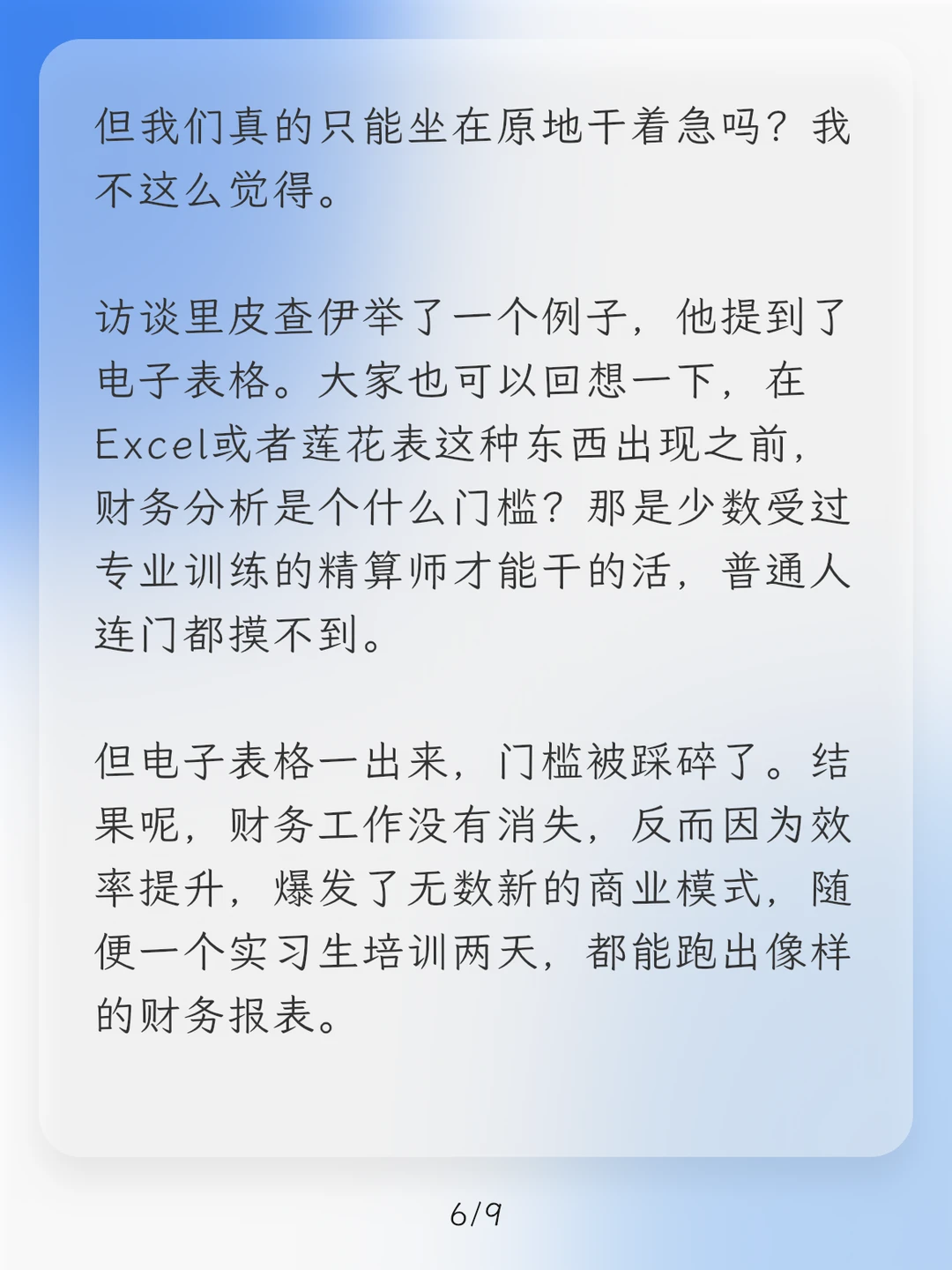 但我们真的只能坐在原地干着急吗？我不这么觉得。

访谈里皮查伊举了一个例子，他提到了电子表格。大家也可以回想一下，在Excel或者莲花表这种东西出现之前，财务分析是个什么门槛？那是少数受过专业训练的精算师才能干的活，普通人连门都摸不到。

但电子表格一出来，门槛被踩碎了。结果呢，财务工作没有消失，反而因为效率提升，爆发了无数新的商业模式，随便一个实习生培训两天，都能跑出像样的财务报表。

6/9